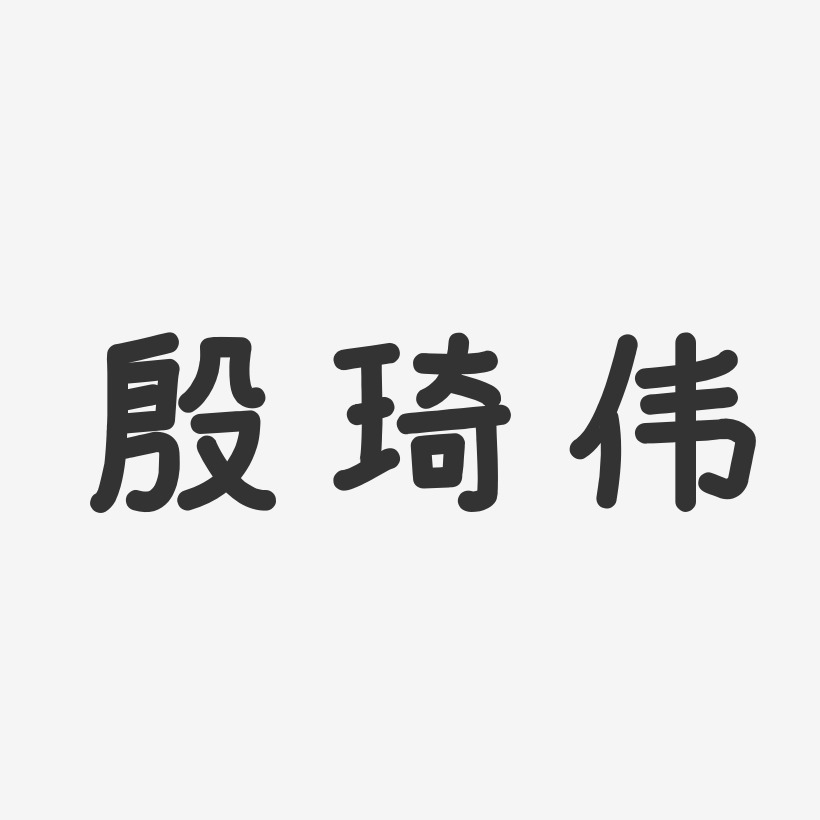 殷琦伟